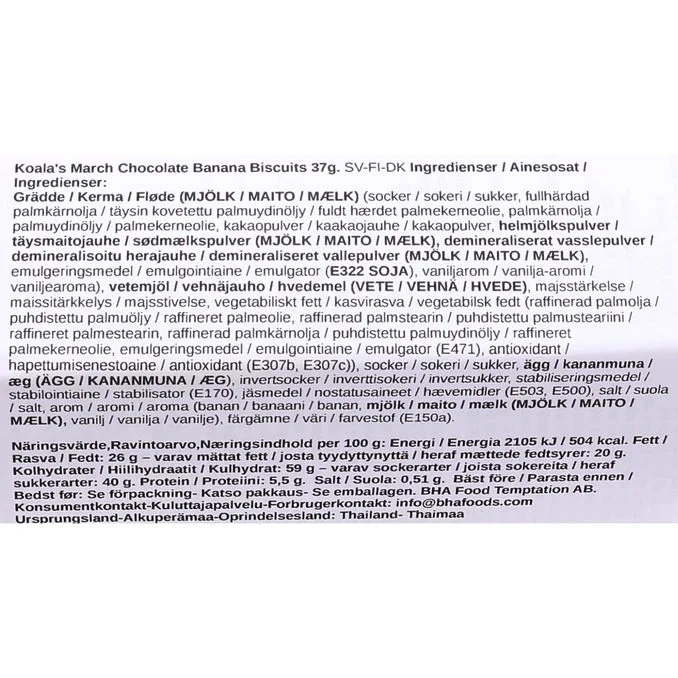 Koala's March Chocolate Banana Biscuits 37g. SV-FI-DK Ingredienser / Ainesosat / Ingredienser:
Grädde / Kerma / Fløde (MJÖLK / MAITO / MÆLK) (socker / sokeri / sukker, fullhärdad palmkärnolja / täysin kovetettu palmuydinöljy / fuldt hærdet palmekerneolie, palmkärnolja / palmuydinöljy / palmekerneolie, kakaopulver / kaakaojauhe / kakaopulver, helmjölkspulver / täysmaitojauhe / sødmælkspulver (MJÖLK / MAITO / MÆLK), demineraliserat vasslepulver / demineralisoitu herajauhe / demineraliseret vallepulver (MJÖLK / MAITO / MÆLK), emulgeringsmedel / emulgointiaine / emulgator (E322 SOJA), vaniljarom / vanilja-aromi / vaniljearoma), vetemjöl / vehnäjauho / hvedemel (VETE / VEHNÄ / HVEDE), majsstärkelse / maissitärkkelys / majsstivelse, vegetabiliskt fett / kasvirasva / vegetabilsk fedt (raffinerad palmolja / puhdistettu palmuöljy / raffineret palmeolie, raffinerad palmstearin / puhdistettu palmusteariini / raffineret palmestearin, raffinerad palmkärnolja / puhdistettu palmuydinöljy / raffineret palmekerneolie, emulgeringsmedel / emulgointiaine / emulgator (E471), antioxidant / hapettumisenestoaine / antioxidant (E307b, E307c)), socker / sokeri / sukker, ägg / kananmuna / æg (ÄGG / KANANMUNA / ÆG), invertsocker / inverttisokeri / invertsukker, stabiliseringsmedel / stabilointiaine / stabilisator (E170), jäsmedel / nostatusaineet / hævemidler (E503, E500), salt / suola / salt, arom / aromi / aroma (banan / banaani / banan, mjölk / maito / mælk (MJÖLK / MAITO / MÆLK), vanilj / vanilja / vanilje), färgämne / väri / farvestof (E150a).

Näringsvärde,Ravintoarvo,Næringsindhold per 100 g: Energi / Energia 2105 kJ / 504 kcal. Fett / Rasva / Fedt: 26 g – varav mättat fett / josta tyydyttynyttä / heraf mættede fedtsyrer: 20 g. Kolhydrater / Hiilihydraatit / Kulhydrat: 59 g – varav sockerarter / joista sokereita / heraf sukkerarter: 40 g. Protein / Proteiini: 5,5 g. Salt / Suola: 0,51 g. Bäst före / Parasta ennen / Bedst før: Se förpackning- Katso pakkaus- Se emballagen. BHA Food Temptation AB. Konsumentkontakt-Kuluttajapalvelu-Forbrugerkontakt: info@bhafoods.com
Ursprungsland-Alkuperämaa-Oprindelsesland: Thailand- Thaimaa